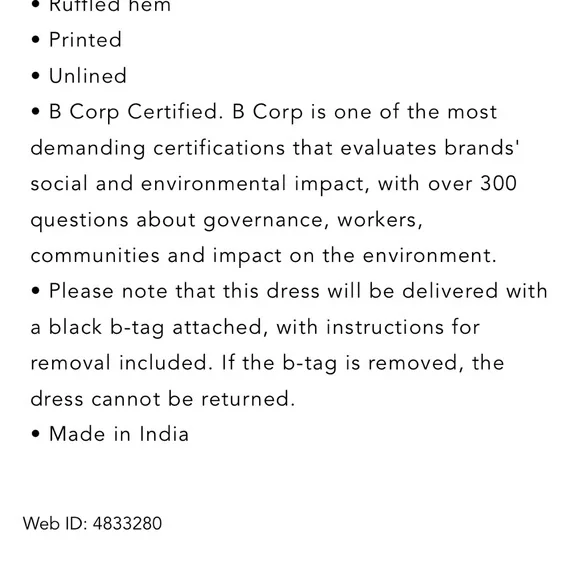 • Ruffled hem
• Printed
• Unlined
• B Corp Certified. B Corp is one of the most demanding certifications that evaluates brands' social and environmental impact, with over 300 questions about governance, workers, communities and impact on the environment.
• Please note that this dress will be delivered with a black b-tag attached, with instructions for removal included. If the b-tag is removed, the dress cannot be returned.
• Made in India

Web ID: 4833280